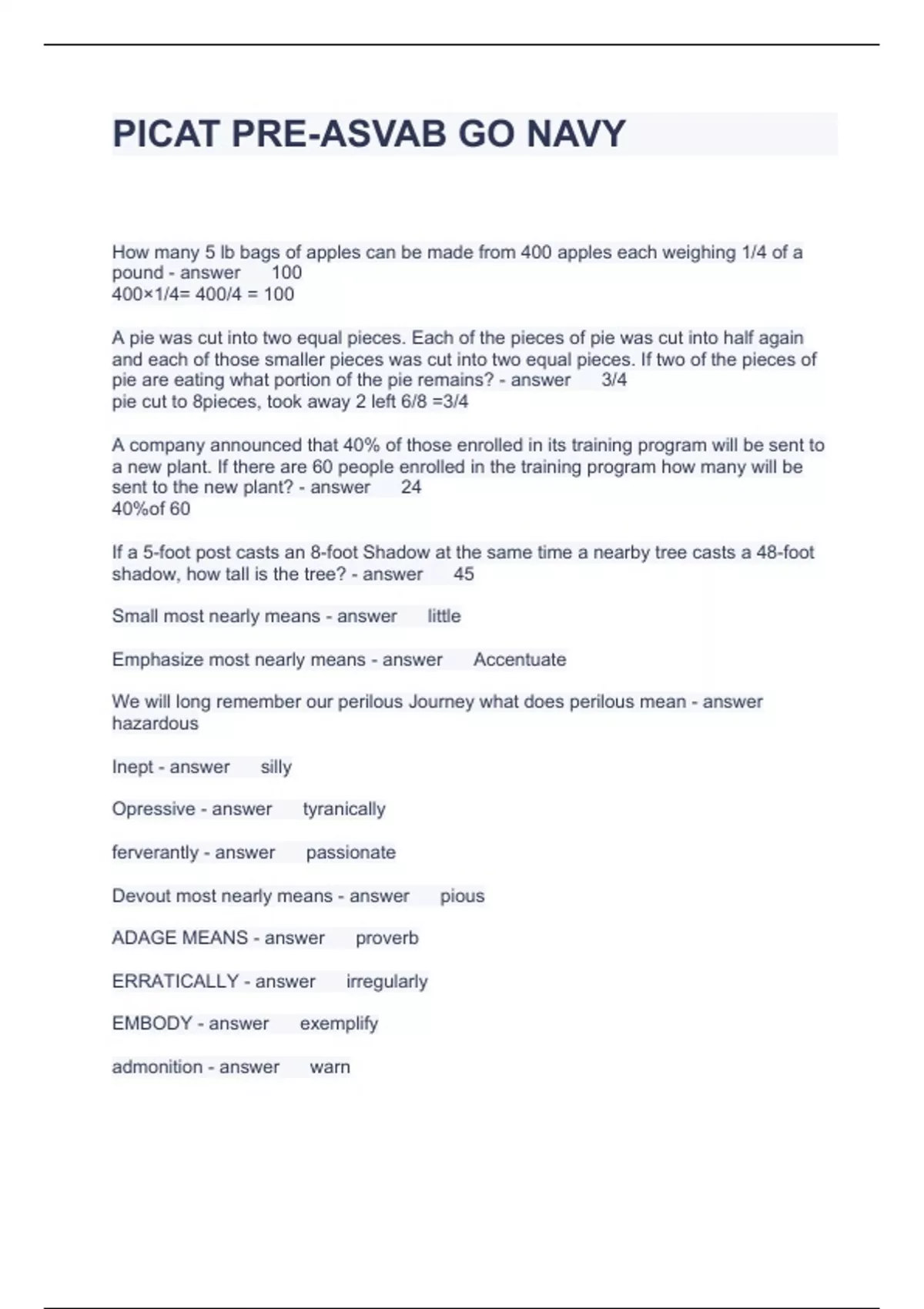 PICAT PRE-ASVAB GO NAVY

How many 5 lb bags of apples can be made from 400 apples each weighing 1/4 of a pound - answer 100
400×1/4= 400/4 = 100

A pie was cut into two equal pieces. Each of the pieces of pie was cut into half again and each of those smaller pieces was cut into two equal pieces. If two of the pieces of pie are eating what portion of the pie remains? - answer 3/4
pie cut to 8pieces, took away 2 left 6/8 =3/4

A company announced that 40% of those enrolled in its training program will be sent to a new plant. If there are 60 people enrolled in the training program how many will be sent to the new plant? - answer 24
40%of 60

If a 5-foot post casts an 8-foot Shadow at the same time a nearby tree casts a 48-foot shadow, how tall is the tree? - answer 45

Small most nearly means - answer little

Emphasize most nearly means - answer Accentuate

We will long remember our perilous Journey what does perilous mean - answer hazardous

Inept - answer silly

Opressive - answer tyranically

ferverantly - answer passionate

Devout most nearly means - answer pious

ADAGE MEANS - answer proverb

ERRATICALLY - answer irregularly

EMBODY - answer exemplify

admonition - answer warn